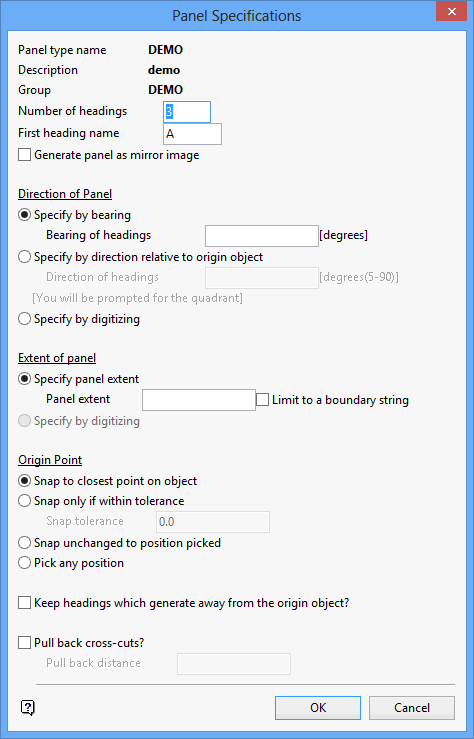 Panel Specifications

Panel type name DEMO
Description demo
Group DEMO
Number of headings 3
First heading name A
Generate panel as mirror image

Direction of Panel
Specify by bearing
Bearing of headings [degrees]
Specify by direction relative to origin object
Direction of headings [degrees(5-90)]
[You will be prompted for the quadrant]
Specify by digitizing

Extent of panel
Specify panel extent
Panel extent
Limit to a boundary string
Specify by digitizing

Origin Point
Snap to closest point on object
Snap only if within tolerance
Snap tolerance 0.0
Snap unchanged to position picked
Pick any position

Keep headings which generate away from the origin object?

Pull back cross-cuts?
Pull back distance

OK
Cancel